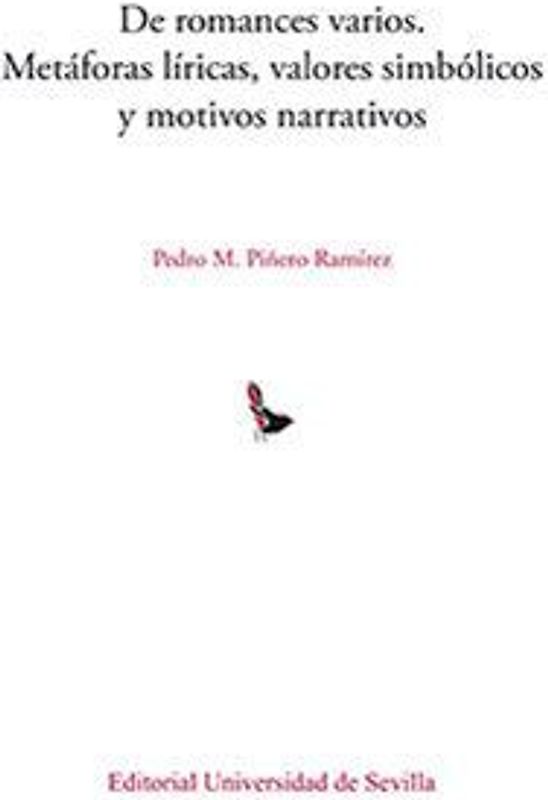 De romances varios.
Metáforas líricas, valores simbólicos y motivos narrativos

Pedro M. Piñero Ramírez

Editorial Universidad de Sevilla